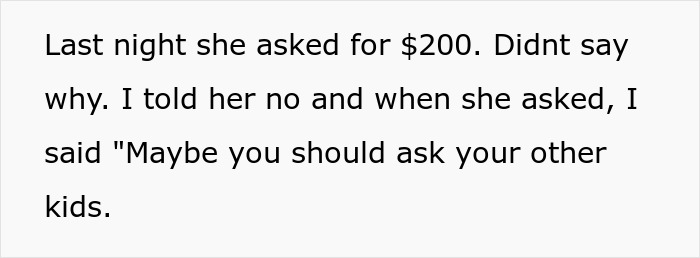 Last night she asked for \$200. Didnt say why. I told her no and when she asked, I said "Maybe you should ask your other kids.